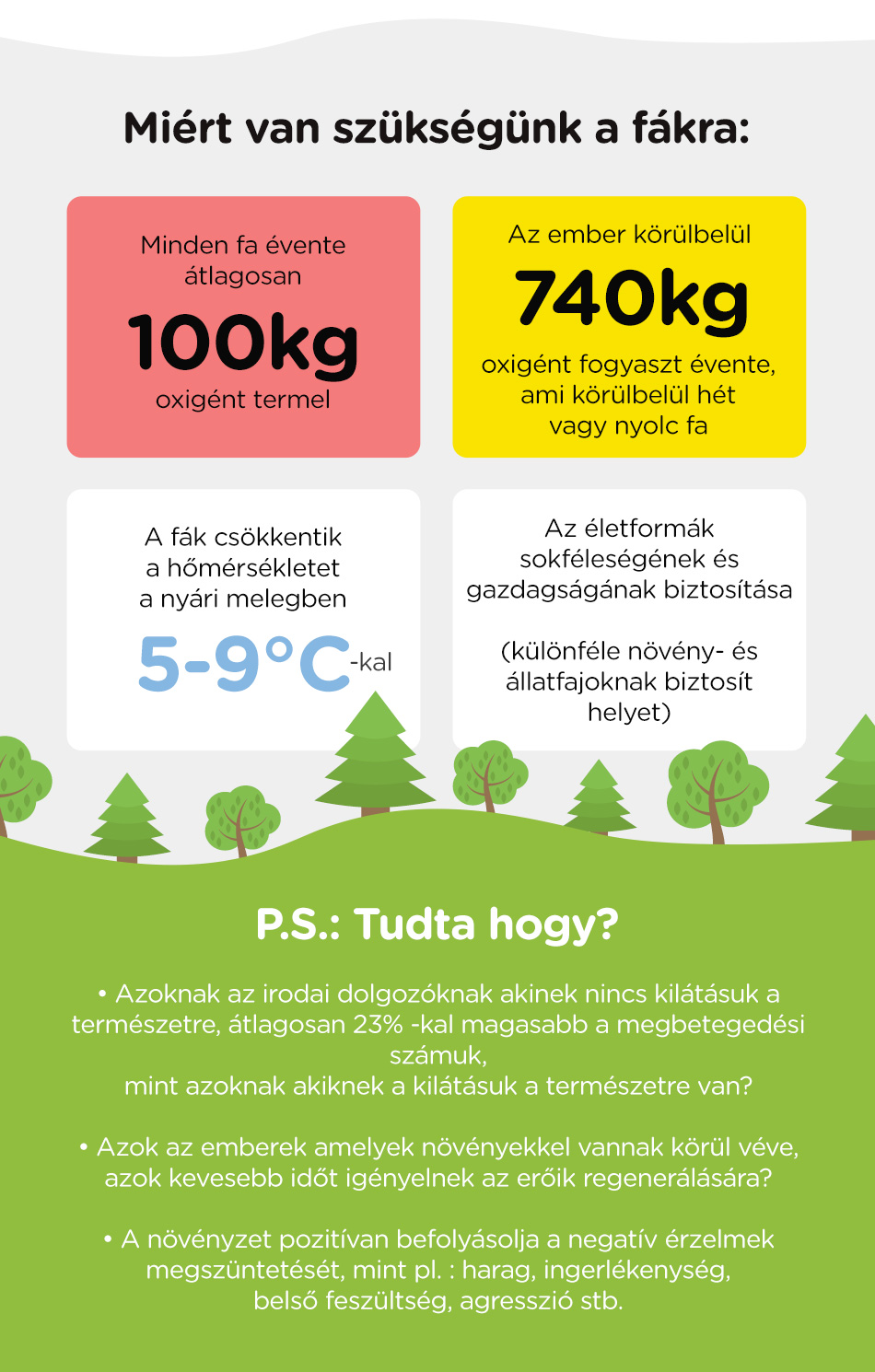 Miért van szükségünk a fákra:

Minden fa évente átlagosan
100kg
oxigént termel

Az ember körülbelül
740kg
oxigént fogyaszt évente, ami körülbelül hét vagy nyolc fa

A fák csökkentik a hőmérsékletet a nyári melegben
5-9°C-kal

Az életformák sokféleségének és gazdagságának biztosítása

(különféle növény- és állatfajoknak biztosít helyet)

P.S.: Tudta hogy?

• Azoknak az irodai dolgozóknak akinek nincs kilátásuk a természetre, átlagosan 23% -kal magasabb a megbetegedési számuk,
mint azoknak akiknek a kilátásuk a természetre van?

• Azok az emberek amelyek növényekkel vannak körül véve, azok kevesebb időt igényelnek az erőik regenerálására?

• A növényzet pozitívan befolyásolja a negatív érzelmek megszüntetését, mint pl. : harag, ingerlékenység, belső feszültség, agresszió stb.